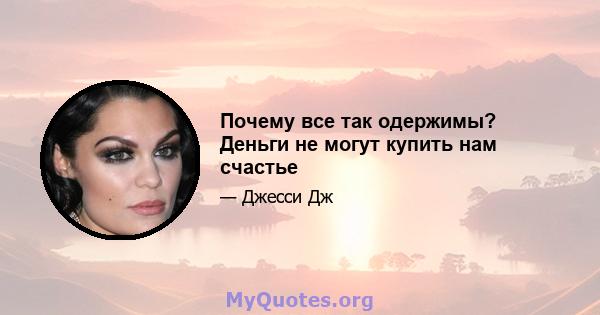 Почему все так одержимы? Деньги не могут купить нам счастье

— Джесси Дж

MyQuotes.org